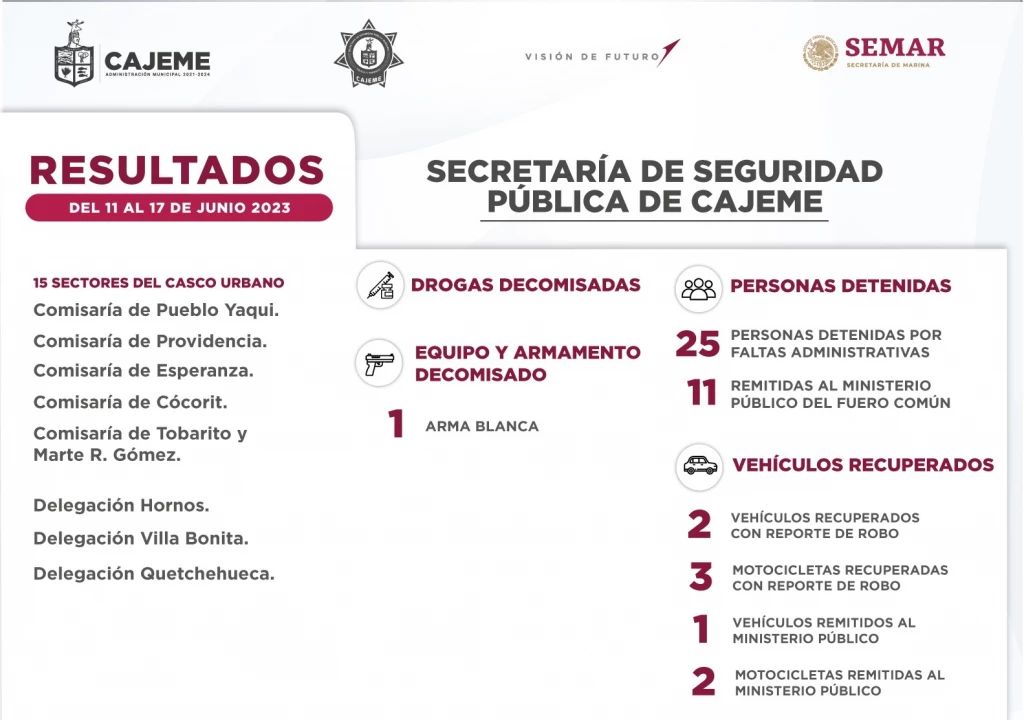 CAJEME
ADMINISTRACIÓN MUNICIPAL 2021-2024

CAJEME

VISIÓN DE FUTURO

SEMAR
SECRETARÍA DE MARINA

RESULTADOS
DEL 11 AL 17 DE JUNIO 2023

SECRETARÍA DE SEGURIDAD PÚBLICA DE CAJEME

15 SECTORES DEL CASCO URBANO
Comisaría de Pueblo Yaqui.
Comisaría de Providencia.
Comisaría de Esperanza.
Comisaría de Cócorit.
Comisaría de Tobarito y Marte R. Gómez.

Delegación Hornos.
Delegación Villa Bonita.
Delegación Quetchehueca.

DROGAS DECOMISADAS

EQUIPO Y ARMAMENTO DECOMISADO

1 ARMA BLANCA

PERSONAS DETENIDAS

25 PERSONAS DETENIDAS POR FALTAS ADMINISTRATIVAS

11 REMITIDAS AL MINISTERIO PÚBLICO DEL FUERO COMÚN

VEHÍCULOS RECUPERADOS

2 VEHÍCULOS RECUPERADOS CON REPORTE DE ROBO

3 MOTOCICLETAS RECUPERADAS CON REPORTE DE ROBO

1 VEHÍCULOS REMITIDOS AL MINISTERIO PÚBLICO

2 MOTOCICLETAS REMITIDAS AL MINISTERIO PÚBLICO